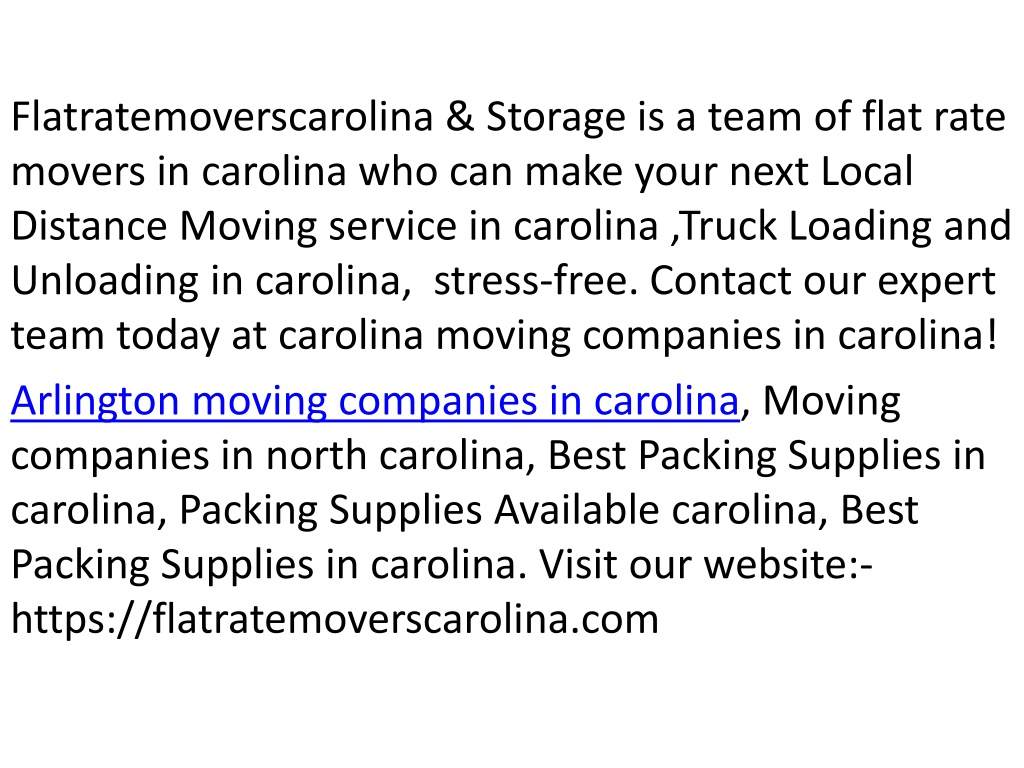 Flatratemoverscarolina & Storage is a team of flat rate movers in carolina who can make your next Local Distance Moving service in carolina ,Truck Loading and Unloading in carolina,  stress-free. Contact our expert team today at carolina moving companies in carolina!

Arlington moving companies in carolina, Moving companies in north carolina, Best Packing Supplies in carolina, Packing Supplies Available carolina, Best Packing Supplies in carolina. Visit our website:- https://flatratemoverscarolina.com